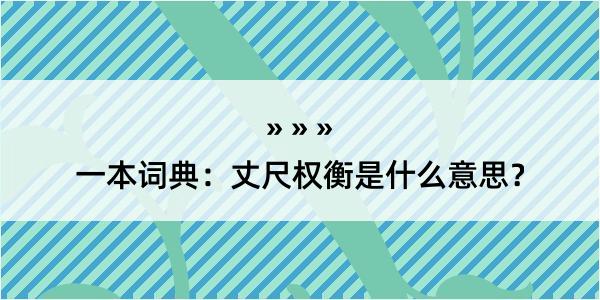 » » »

一本词典：丈尺权衡是什么意思？